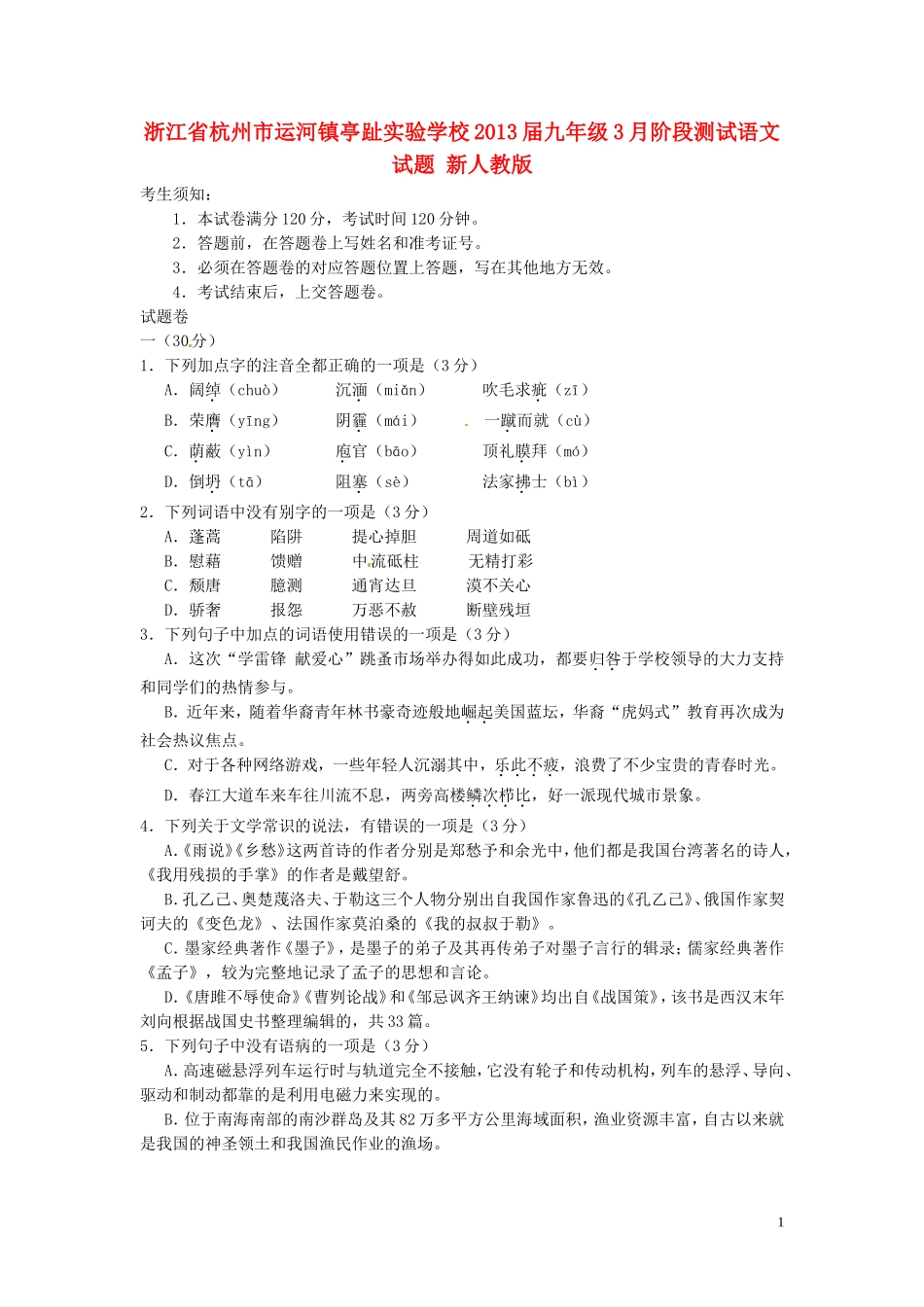 浙江省杭州市运河镇亭趾实验学校2013届九年级3月阶段测试语文试题 新人教版

考生须知：
1．本试卷满分120分，考试时间120分钟。
2．答题前，在答题卷上写姓名和准考证号。
3．必须在答题卷的对应答题位置上答题，写在其他地方无效。
4．考试结束后，上交答题卷。

试题卷
一（30分）
1．下列加点字的注音全都正确的一项是（3分）
A．阔绰（chuò） 沉湎（miǎn） 吹毛求疵（zī）
B．荣膺（yīng） 阴霾（mái） 一蹴而就（cù）
C．荫蔽（yìn） 庖官（bāo） 顶礼膜拜（mó）
D．倒坍（tā） 阻塞（sè） 法家拂士（bì）
2．下列词语中没有别字的一项是（3分）
A．蓬蒿 陷阱 提心掉胆 周道如砥
B．慰藉 馈赠 中流砥柱 无精打彩
C．颓唐 臆测 通宵达旦 漠不关心
D．骄奢 报怨 万恶不赦 断壁残垣
3．下列句子中加点的词语使用错误的一项是（3分）
A．这次“学雷锋 献爱心”跳蚤市场举办得如此成功，都要归咎于学校领导的大力支持和同学们的热情参与。
B．近年来，随着华裔青年林书豪奇迹般地崛起美国蓝坛，华裔“虎妈式”教育再次成为社会热议焦点。
C．对于各种网络游戏，一些年轻人沉溺其中，乐此不疲，浪费了不少宝贵的青春时光。
D．春江大道车来车往川流不息，两旁高楼鳞次栉比，好一派现代城市景象。
4．下列关于文学常识的说法，有错误的一项是（3分）
A.《雨说》《乡愁》这两首诗的作者分别是郑愁予和余光中，他们都是我国台湾著名的诗人，《我用残损的手掌》的作者是戴望舒。
B.孔乙己、奥楚蔑洛夫、于勒这三个人物分别出自我国作家鲁迅的《孔乙己》、俄国作家契诃夫的《变色龙》、法国作家莫泊桑的《我的叔叔于勒》。
C．墨家经典著作《墨子》，是墨子的弟子及其再传弟子对墨子言行的辑录；儒家经典著作《孟子》，较为完整地记录了孟子的思想和言论。
D.《唐雎不辱使命》《曹刿论战》和《邹忌讽齐王纳谏》均出自《战国策》，该书是西汉末年刘向根据战国史书整理编辑的，共33篇。
5．下列句子中没有语病的一项是（3分）
A．高速磁悬浮列车运行时与轨道完全不接触，它没有轮子和传动机构，列车的悬浮、导向、驱动和制动都靠的是利用电磁力来实现的。
B．位于南海南部的南沙群岛及其82万多平方公里海域面积，渔业资源丰富，自古以来就是我国的神圣领土和我国渔民作业的渔场。

1